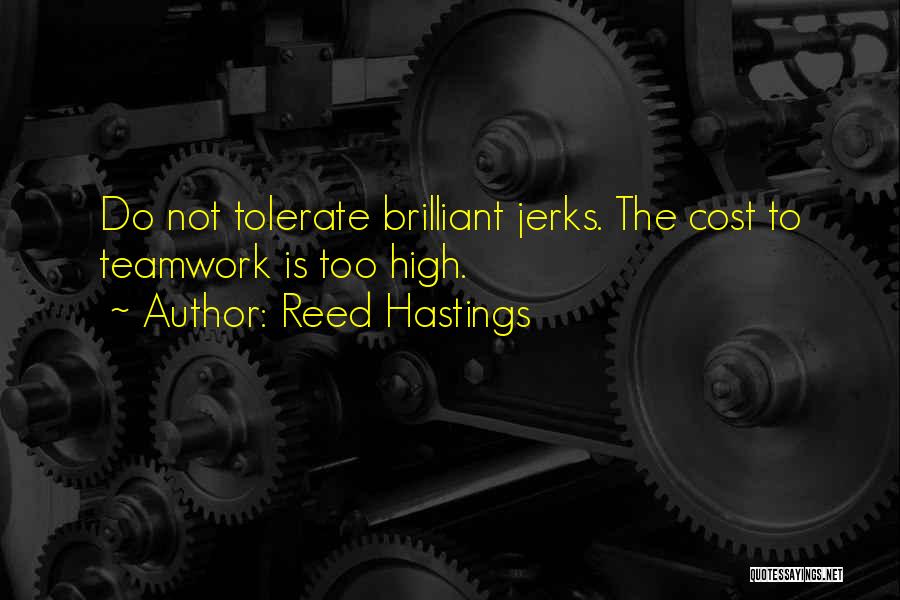 Do not tolerate brilliant jerks. The cost to teamwork is too high.
~ Author: Reed Hastings

QUOTESSAYINGS.NET